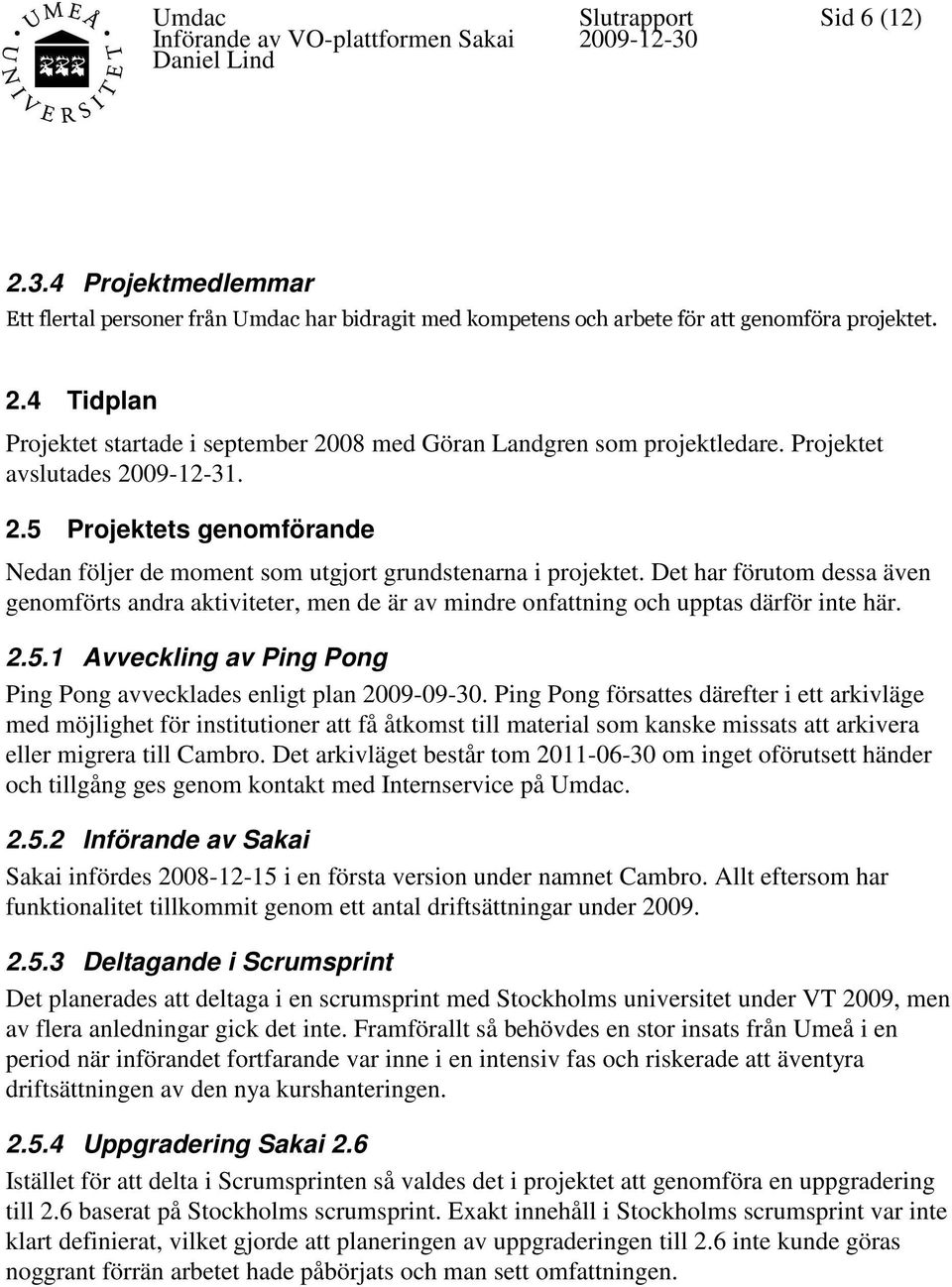 UMEÅ UNIVERSITET

Umdac
Införande av VO-plattformen Sakai
Daniel Lind

Slutrapport
2009-12-30

Sid 6 (12)

2.3.4 Projektmedlemmar

Ett flertal personer från Umdac har bidragit med kompetens och arbete för att genomföra projektet.

2.4 Tidplan

Projektet startade i september 2008 med Göran Landgren som projektledare. Projektet avslutades 2009-12-31.

2.5 Projektets genomförande

Nedan följer de moment som utgjort grundstenarna i projektet. Det har förutom dessa även genomförts andra aktiviteter, men de är av mindre onfattning och upptas därför inte här.

2.5.1 Avveckling av Ping Pong

Ping Pong avvecklades enligt plan 2009-09-30. Ping Pong försattes därefter i ett arkivläge med möjlighet för institutioner att få åtkomst till material som kanske missats att arkivera eller migrera till Cambro. Det arkivläget består tom 2011-06-30 om inget oförutsett händer och tillgång ges genom kontakt med Internservice på Umdac.

2.5.2 Införande av Sakai

Sakai infördes 2008-12-15 i en första version under namnet Cambro. Allt eftersom har funktionalitet tillkommit genom ett antal driftsättningar under 2009.

2.5.3 Deltagande i Scrumsprint

Det planerades att deltaga i en scrumsprint med Stockholms universitet under VT 2009, men av flera anledningar gick det inte. Framförallt så behövdes en stor insats från Umeå i en period när införandet fortfarande var inne i en intensiv fas och riskerade att äventyra driftsättningen av den nya kurshanteringen.

2.5.4 Uppgradering Sakai 2.6

Istället för att delta i Scrumsprinten så valdes det i projektet att genomföra en uppgradering till 2.6 baserat på Stockholms scrumsprint. Exakt innehåll i Stockholms scrumsprint var inte klart definierat, vilket gjorde att planeringen av uppgraderingen till 2.6 inte kunde göras noggrant förrän arbetet hade påbörjats och man sett omfattningen.